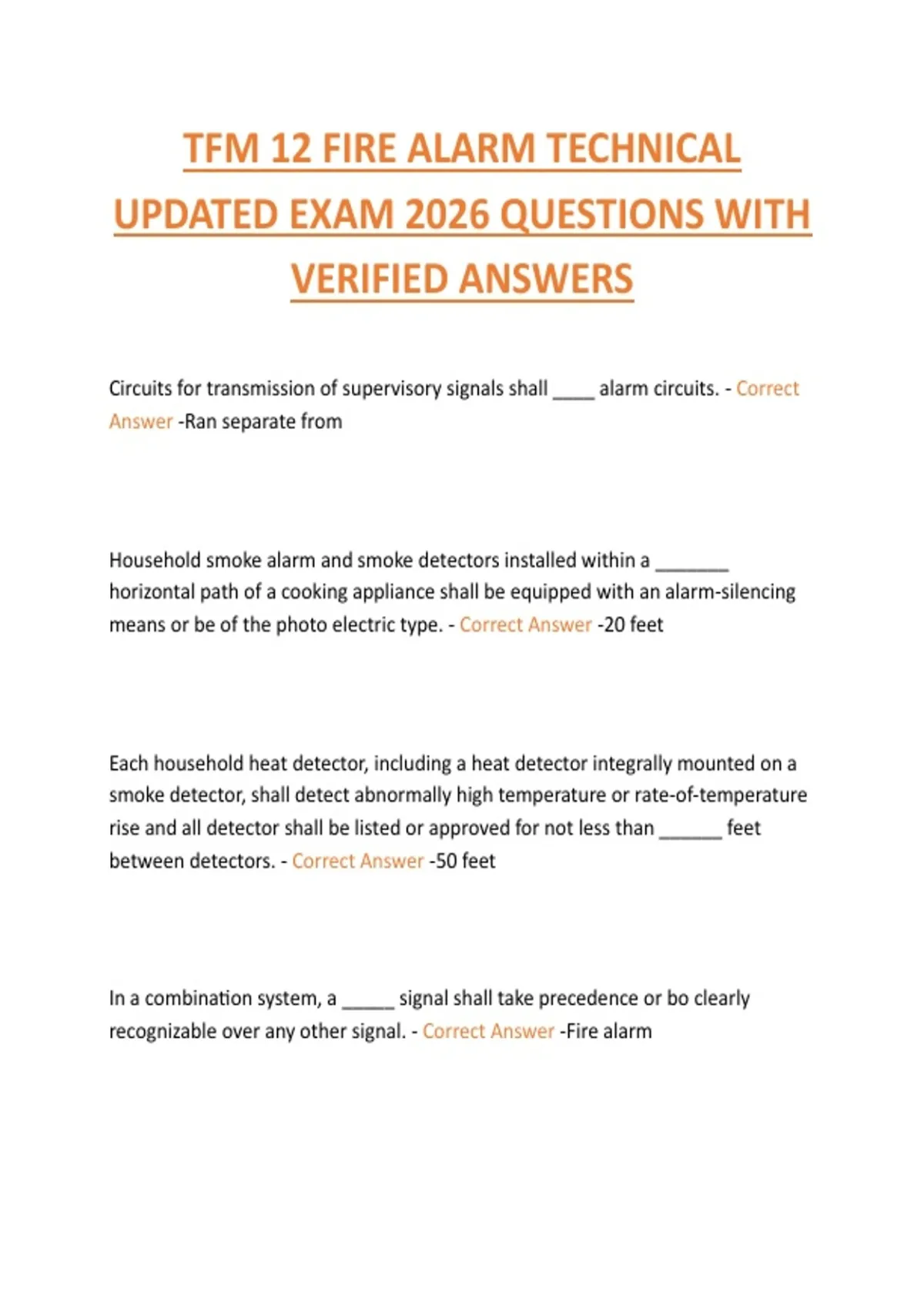 TFM 12 FIRE ALARM TECHNICAL UPDATED EXAM 2026 QUESTIONS WITH VERIFIED ANSWERS

Circuits for transmission of supervisory signals shall ____ alarm circuits. - Correct Answer -Ran separate from

Household smoke alarm and smoke detectors installed within a ____ horizontal path of a cooking appliance shall be equipped with an alarm-silencing means or be of the photo electric type. - Correct Answer -20 feet

Each household heat detector, including a heat detector integrally mounted on a smoke detector, shall detect abnormally high temperature or rate-of-temperature rise and all detector shall be listed or approved for not less than ____ feet between detectors. - Correct Answer -50 feet

In a combination system, a ____ signal shall take precedence or bo clearly recognizable over any other signal. - Correct Answer -Fire alarm